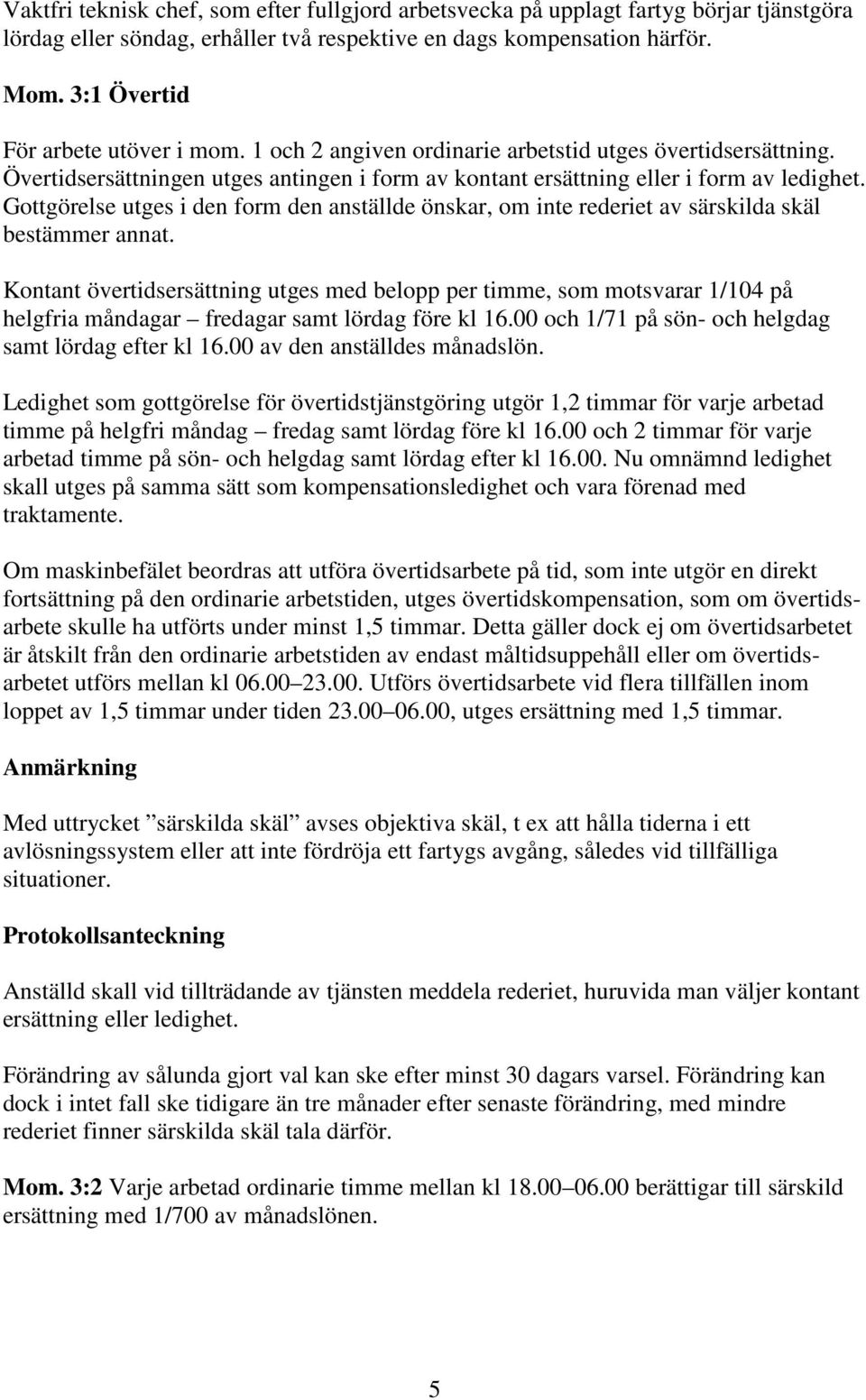 Vaktfri teknisk chef, som efter fullgjord arbetsvecka på upplagt fartyg börjar tjänstgöra lördag eller söndag, erhåller två respektive en dags kompensation härför.

Mom. 3:1 Övertid

För arbete utöver i mom. 1 och 2 angiven ordinarie arbetstid utges övertidsersättning. Övertidsersättningen utges antingen i form av kontant ersättning eller i form av ledighet. Gottgörelse utges i den form den anställde önskar, om inte rederiet av särskilda skäl bestämmer annat.

Kontant övertidsersättning utges med belopp per timme, som motsvarar 1/104 på helgfria måndagar – fredagar samt lördag före kl 16.00 och 1/71 på sön- och helgdag samt lördag efter kl 16.00 av den anställdes månadslön.

Ledighet som gottgörelse för övertidstjänstgöring utgör 1,2 timmar för varje arbetad timme på helgfri måndag – fredag samt lördag före kl 16.00 och 2 timmar för varje arbetad timme på sön- och helgdag samt lördag efter kl 16.00. Nu omnämnd ledighet skall utges på samma sätt som kompensationsledighet och vara förenad med traktamente.

Om maskinbefälet beordras att utföra övertidsarbete på tid, som inte utgör en direkt fortsättning på den ordinarie arbetstiden, utges övertidskompensation, som om övertidsarbete skulle ha utförts under minst 1,5 timmar. Detta gäller dock ej om övertidsarbetet är åtskilt från den ordinarie arbetstiden av endast måltidsuppehåll eller om övertidsarbetet utförs mellan kl 06.00–23.00. Utförs övertidsarbete vid flera tillfällen inom loppet av 1,5 timmar under tiden 23.00–06.00, utges ersättning med 1,5 timmar.

Anmärkning

Med uttrycket ”särskilda skäl” avses objektiva skäl, t ex att hålla tiderna i ett avlösningssystem eller att inte fördröja ett fartygs avgång, således vid tillfälliga situationer.

Protokollsanteckning

Anställd skall vid tillträdande av tjänsten meddela rederiet, huruvida man väljer kontant ersättning eller ledighet.

Förändring av sålunda gjort val kan ske efter minst 30 dagars varsel. Förändring kan dock i intet fall ske tidigare än tre månader efter senaste förändring, med mindre rederiet finner särskilda skäl tala därför.

Mom. 3:2 Varje arbetad ordinarie timme mellan kl 18.00–06.00 berättigar till särskild ersättning med 1/700 av månadslönen.

5